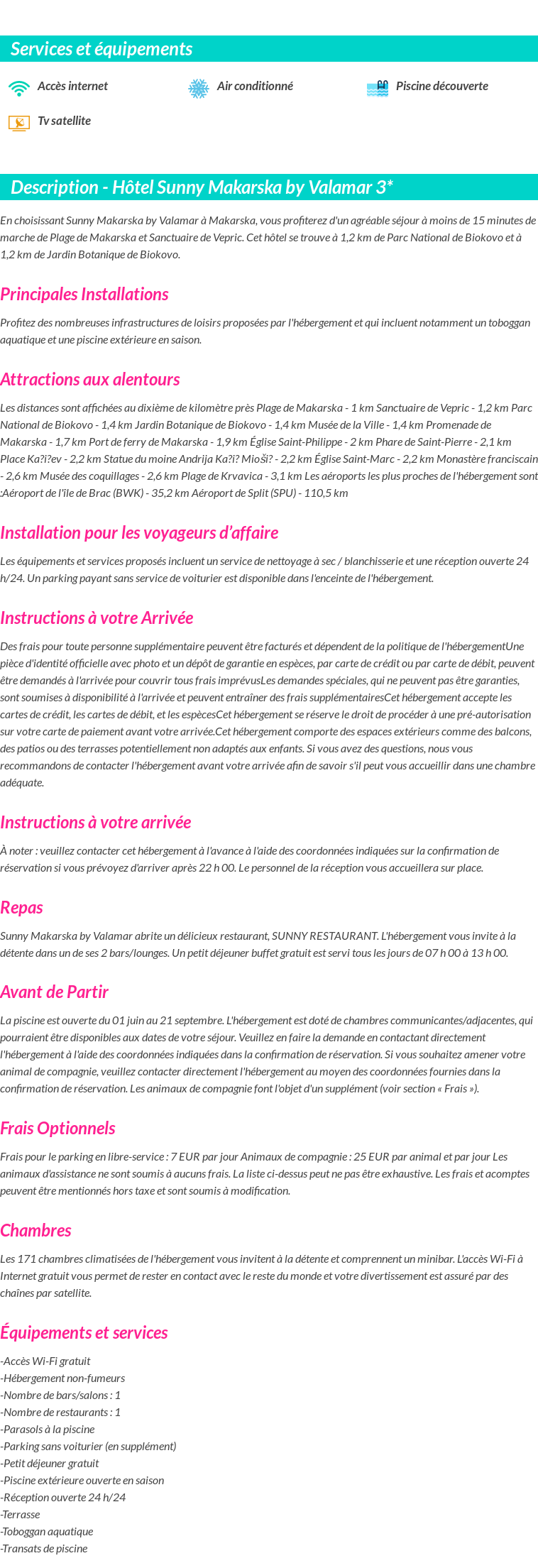 Services et équipements

Accès internet

Air conditionné

Piscine découverte

Tv satellite

Description - Hôtel Sunny Makarska by Valamar 3*

En choisissant Sunny Makarska by Valamar à Makarska, vous profiterez d'un agréable séjour à moins de 15 minutes de marche de Plage de Makarska et Sanctuaire de Vepric. Cet hôtel se trouve à 1,2 km de Parc National de Biokovo et à 1,2 km de Jardin Botanique de Biokovo.

Principales Installations

Profitez des nombreuses infrastructures de loisirs proposées par l'hébergement et qui incluent notamment un toboggan aquatique et une piscine extérieure en saison.

Attractions aux alentours

Les distances sont affichées au dixième de kilomètre près Plage de Makarska - 1 km Sanctuaire de Vepric - 1,2 km Parc National de Biokovo - 1,4 km Jardin Botanique de Biokovo - 1,4 km Musée de la Ville - 1,4 km Promenade de Makarska - 1,7 km Port de ferry de Makarska - 1,9 km Église Saint-Philippe - 2 km Phare de Saint-Pierre - 2,1 km Place Ka?i?ev - 2,2 km Statue du moine Andrija Ka?i? Mioši? - 2,2 km Église Saint-Marc - 2,2 km Monastère franciscain - 2,6 km Musée des coquillages - 2,6 km Plage de Krvavica - 3,1 km Les aéroports les plus proches de l'hébergement sont :Aéroport de l'île de Brac (BWK) - 35,2 km Aéroport de Split (SPU) - 110,5 km

Installation pour les voyageurs d'affaire

Les équipements et services proposés incluent un service de nettoyage à sec / blanchisserie et une réception ouverte 24 h/24. Un parking payant sans service de voiturier est disponible dans l'enceinte de l'hébergement.

Instructions à votre Arrivée

Des frais pour toute personne supplémentaire peuvent être facturés et dépendent de la politique de l'hébergementUne pièce d'identité officielle avec photo et un dépôt de garantie en espèces, par carte de crédit ou par carte de débit, peuvent être demandés à l'arrivée pour couvrir tous frais imprévusLes demandes spéciales, qui ne peuvent pas être garanties, sont soumises à disponibilité à l'arrivée et peuvent entraîner des frais supplémentairesCet hébergement accepte les cartes de crédit, les cartes de débit, et les espècesCet hébergement se réserve le droit de procéder à une pré-autorisation sur votre carte de paiement avant votre arrivée.Cet hébergement comporte des espaces extérieurs comme des balcons, des patios ou des terrasses potentiellement non adaptés aux enfants. Si vous avez des questions, nous vous recommandons de contacter l'hébergement avant votre arrivée afin de savoir s'il peut vous accueillir dans une chambre adéquate.

Instructions à votre arrivée

À noter : veuillez contacter cet hébergement à l'avance à l'aide des coordonnées indiquées sur la confirmation de réservation si vous prévoyez d'arriver après 22 h 00. Le personnel de la réception vous accueillera sur place.

Repas

Sunny Makarska by Valamar abrite un délicieux restaurant, SUNNY RESTAURANT. L'hébergement vous invite à la détente dans un de ses 2 bars/lounges. Un petit déjeuner buffet gratuit est servi tous les jours de 07 h 00 à 13 h 00.

Avant de Partir

La piscine est ouverte du 01 juin au 21 septembre. L'hébergement est doté de chambres communicantes/adjacentes, qui pourraient être disponibles aux dates de votre séjour. Veuillez en faire la demande en contactant directement l'hébergement à l'aide des coordonnées indiquées dans la confirmation de réservation. Si vous souhaitez amener votre animal de compagnie, veuillez contacter directement l'hébergement au moyen des coordonnées fournies dans la confirmation de réservation. Les animaux de compagnie font l'objet d'un supplément (voir section « Frais »).

Frais Optionnels

Frais pour le parking en libre-service : 7 EUR par jour Animaux de compagnie : 25 EUR par animal et par jour Les animaux d'assistance ne sont soumis à aucuns frais. La liste ci-dessus peut ne pas être exhaustive. Les frais et acomptes peuvent être mentionnés hors taxe et sont soumis à modification.

Chambres

Les 171 chambres climatisées de l'hébergement vous invitent à la détente et comprennent un minibar. L'accès Wi-Fi à Internet gratuit vous permet de rester en contact avec le reste du monde et votre divertissement est assuré par des chaînes par satellite.

Équipements et services

-Accès Wi-Fi gratuit
-Hébergement non-fumeurs
-Nombre de bars/salons : 1
-Nombre de restaurants : 1
-Parasols à la piscine
-Parking sans voiturier (en supplément)
-Petit déjeuner gratuit
-Piscine extérieure ouverte en saison
-Réception ouverte 24 h/24
-Terrasse
-Toboggan aquatique
-Transats de piscine